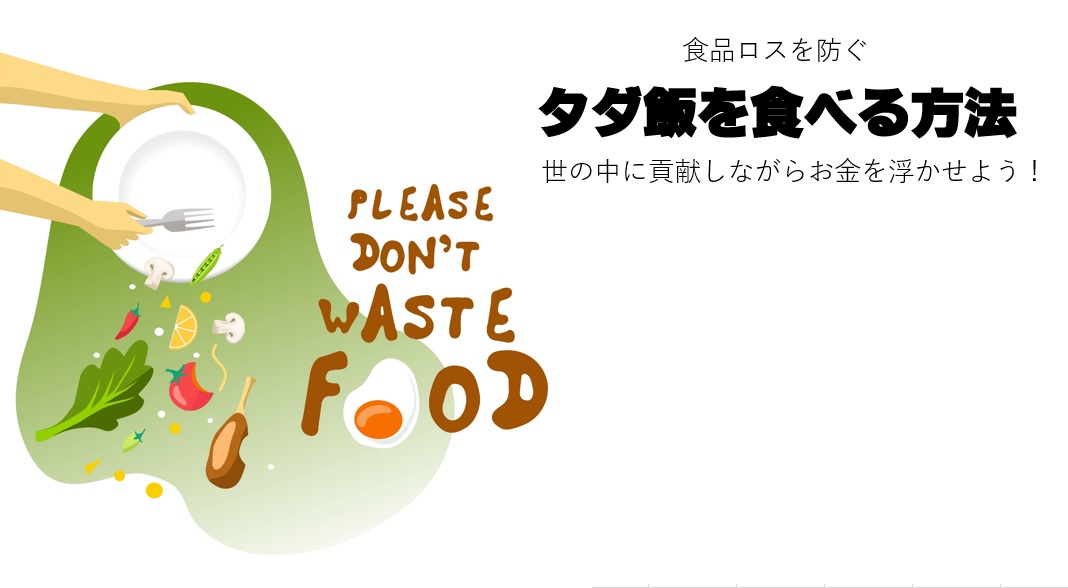 食品ロスを防ぐ

タダ飯を食べる方法

世の中に貢献しながらお金を浮かせよう！

PLEASE DON'T WASTE FOOD